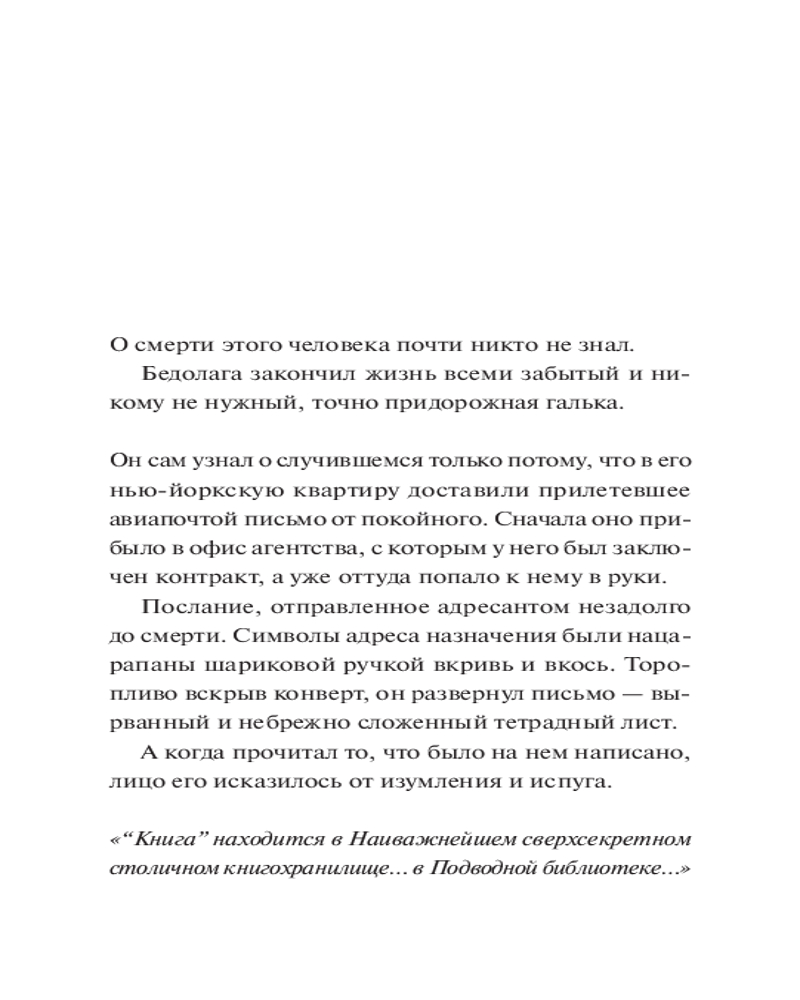 О смерти этого человека почти никто не знал.

Бедолага закончил жизнь всеми забытый и никому не нужный, точно придорожная галька.

Он сам узнал о случившемся только потому, что в его нью-йоркскую квартиру доставили прилетевшее авиапочтой письмо от покойного. Сначала оно прибыло в офис агентства, с которым у него был заключен контракт, а уже оттуда попало к нему в руки.

Послание, отправленное адресантом незадолго до смерти. Символы адреса назначения были нацарапаны шариковой ручкой вкривь и вкось. Торопливо вскрыв конверт, он развернул письмо — вырванный и небрежно сложенный тетрадный лист.

А когда прочитал то, что было на нем написано, лицо его исказилось от изумления и испуга.

«“Книга” находится в Наиважнейшем сверхсекретном столичном книгохранилище… в Подводной библиотеке…»